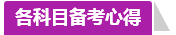 各科目备考心得